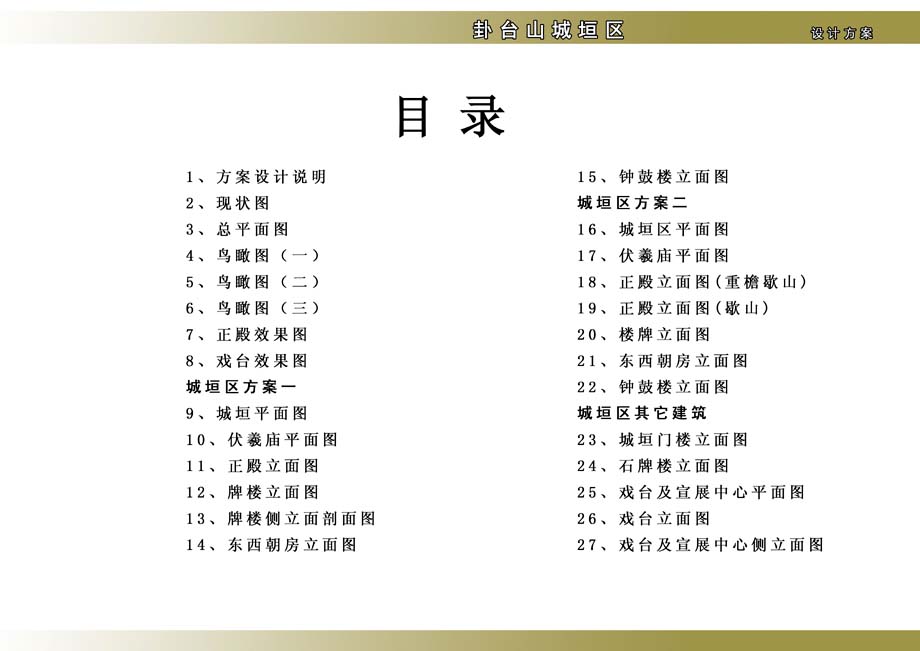 卦台山城垣区

设计方案

目录

1、方案设计说明
2、现状图
3、总平面图
4、鸟瞰图（一）
5、鸟瞰图（二）
6、鸟瞰图（三）
7、正殿效果图
8、戏台效果图
城垣区方案一
9、城垣平面图
10、伏羲庙平面图
11、正殿立面图
12、牌楼立面图
13、牌楼侧立面剖面图
14、东西朝房立面图

15、钟鼓楼立面图
城垣区方案二
16、城垣区平面图
17、伏羲庙平面图
18、正殿立面图(重檐歇山)
19、正殿立面图(歇山)
20、楼牌立面图
21、东西朝房立面图
22、钟鼓楼立面图
城垣区其它建筑
23、城垣门楼立面图
24、石牌楼立面图
25、戏台及宣展中心平面图
26、戏台立面图
27、戏台及宣展中心侧立面图